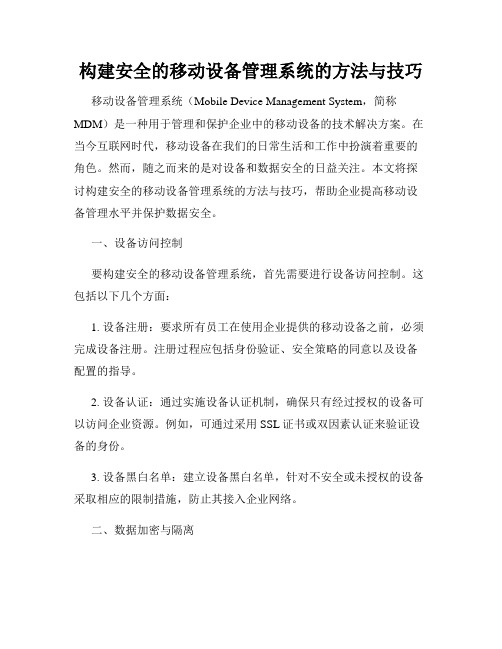 构建安全的移动设备管理系统的方法与技巧

移动设备管理系统（Mobile Device Management System，简称MDM）是一种用于管理和保护企业中的移动设备的技术解决方案。在当今互联网时代，移动设备在我们的日常生活和工作中扮演着重要的角色。然而，随之而来的是对设备和数据安全的日益关注。本文将探讨构建安全的移动设备管理系统的方法与技巧，帮助企业提高移动设备管理水平并保护数据安全。

一、设备访问控制

要构建安全的移动设备管理系统，首先需要进行设备访问控制。这包括以下几个方面：

1. 设备注册：要求所有员工在使用企业提供的移动设备之前，必须完成设备注册。注册过程应包括身份验证、安全策略的同意以及设备配置的指导。

2. 设备认证：通过实施设备认证机制，确保只有经过授权的设备可以访问企业资源。例如，可通过采用SSL证书或双因素认证来验证设备的身份。

3. 设备黑白名单：建立设备黑白名单，针对不安全或未授权的设备采取相应的限制措施，防止其接入企业网络。

二、数据加密与隔离